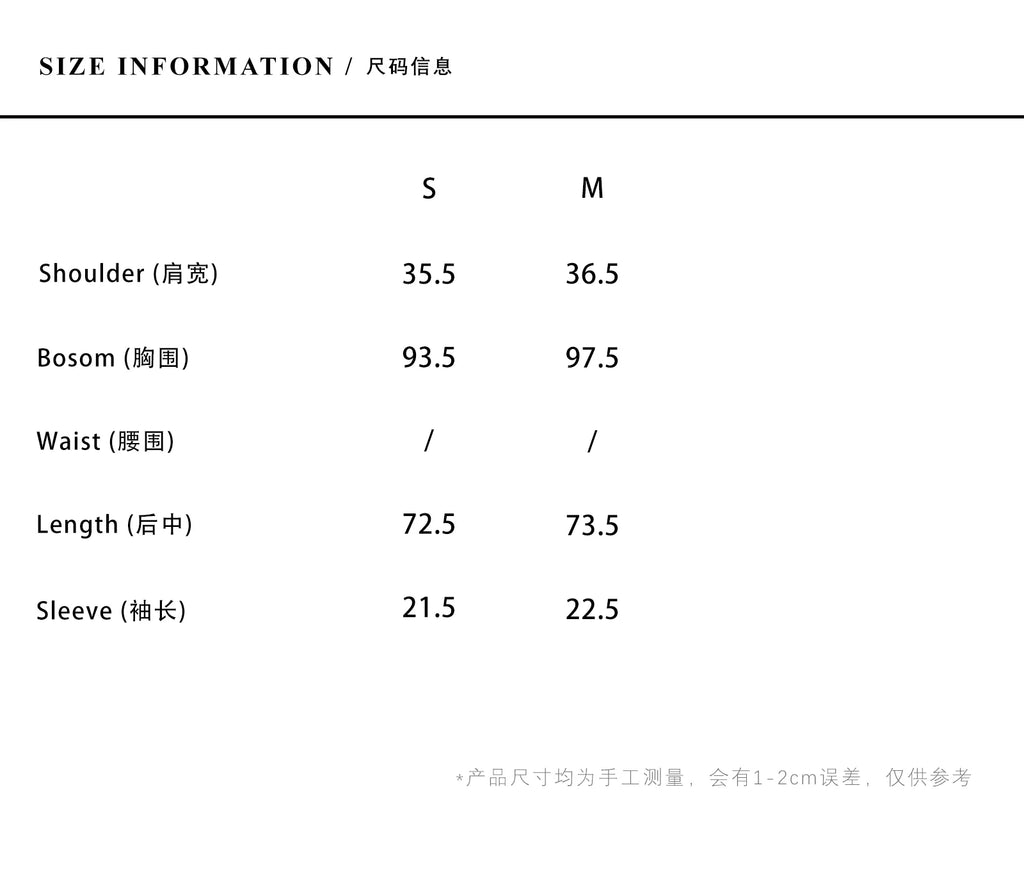 SIZE INFORMATION / 尺码信息

| | S | M |
|---|---|---|
| Shoulder (肩宽) | 35.5 | 36.5 |
| Bosom (胸围) | 93.5 | 97.5 |
| Waist (腰围) | / | / |
| Length (后中) | 72.5 | 73.5 |
| Sleeve (袖长) | 21.5 | 22.5 |

*产品尺寸均为手工测量，会有1-2cm误差，仅供参考